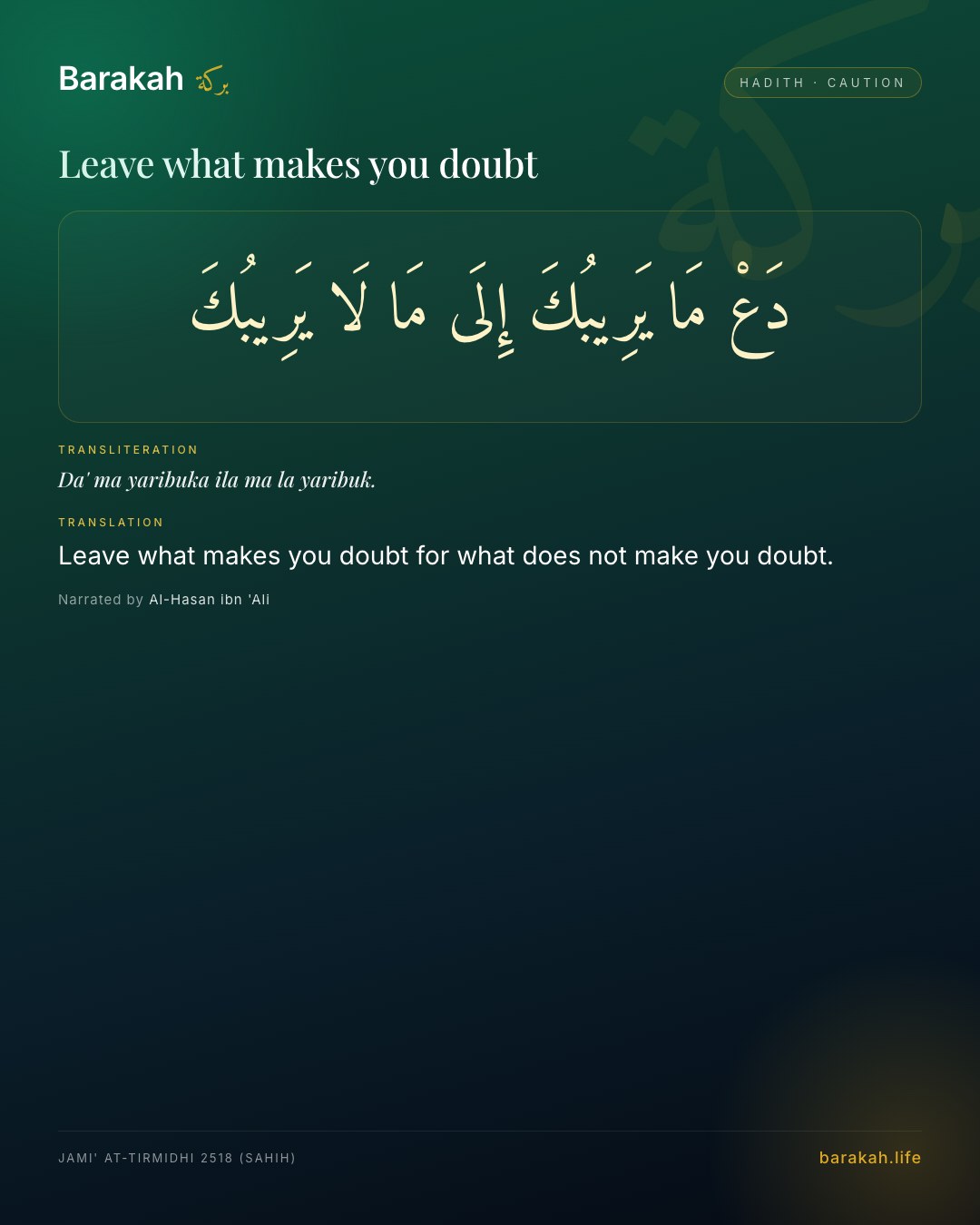 Barakah بركة

HADITH · CAUTION

Leave what makes you doubt

دَعْ مَا يَرِيبُكَ إِلَى مَا لَا يَرِيبُكَ

TRANSLITERATION

Da' ma yaribuka ila ma la yaribuk.

TRANSLATION

Leave what makes you doubt for what does not make you doubt.

Narrated by Al-Hasan ibn 'Ali

JAMI' AT-TIRMIDHI 2518 (SAHIH)

barakah.life